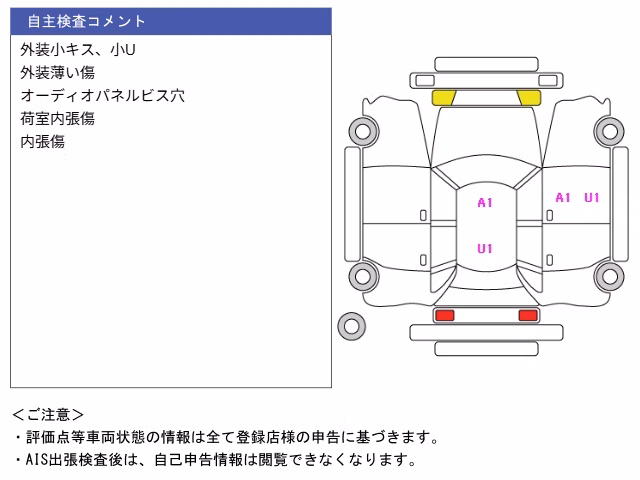 自主検査コメント

外装小キス、小U
外装薄い傷
オーディオパネルビス穴
荷室内張傷
内張傷

A1
U1
A1 U1

＜ご注意＞
・評価点等車両状態の情報は全て登録店様の申告に基づきます。
・AIS出張検査後は、自己申告情報は閲覧できなくなります。